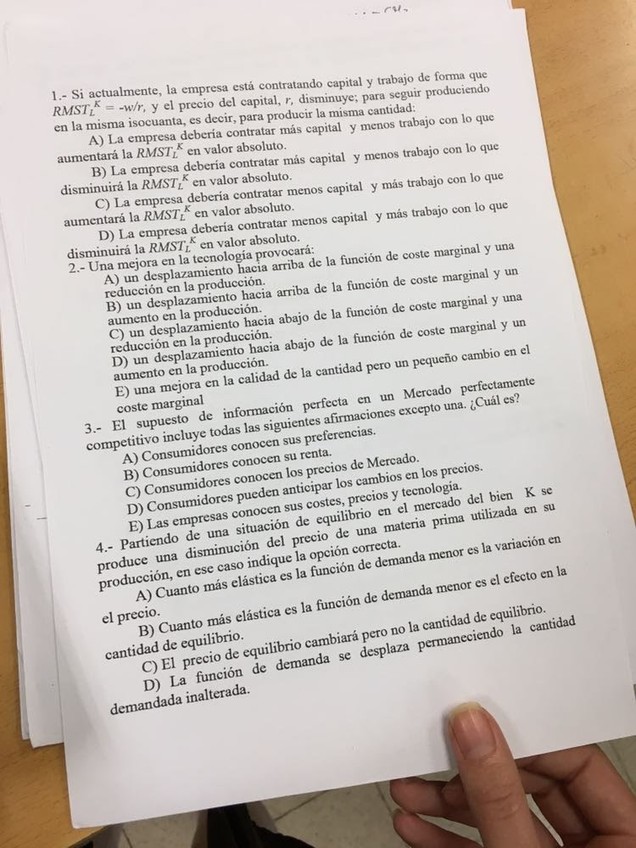 1.- Si actualmente, la empresa está contratando capital y trabajo de forma que $RMST_L^K = -w/r$, y el precio del capital, $r$, disminuye; para seguir produciendo en la misma isocuanta, es decir, para producir la misma cantidad:

A) La empresa debería contratar más capital y menos trabajo con lo que aumentará la $RMST_L^K$ en valor absoluto.

B) La empresa debería contratar más capital y menos trabajo con lo que disminuirá la $RMST_L^K$ en valor absoluto.

C) La empresa debería contratar menos capital y más trabajo con lo que aumentará la $RMST_L^K$ en valor absoluto.

D) La empresa debería contratar menos capital y más trabajo con lo que disminuirá la $RMST_L^K$ en valor absoluto.

2.- Una mejora en la tecnología provocará:

A) un desplazamiento hacia arriba de la función de coste marginal y una reducción en la producción.

B) un desplazamiento hacia arriba de la función de coste marginal y un aumento en la producción.

C) un desplazamiento hacia abajo de la función de coste marginal y una reducción en la producción.

D) un desplazamiento hacia abajo de la función de coste marginal y un aumento en la producción.

E) una mejora en la calidad de la cantidad pero un pequeño cambio en el coste marginal

3.- El supuesto de información perfecta en un Mercado perfectamente competitivo incluye todas las siguientes afirmaciones excepto una. ¿Cuál es?

A) Consumidores conocen sus preferencias.

B) Consumidores conocen su renta.

C) Consumidores conocen los precios de Mercado.

D) Consumidores pueden anticipar los cambios en los precios.

E) Las empresas conocen sus costes, precios y tecnología.

4.- Partiendo de una situación de equilibrio en el mercado del bien K se produce una disminución del precio de una materia prima utilizada en su producción, en ese caso indique la opción correcta.

A) Cuanto más elástica es la función de demanda menor es la variación en el precio.

B) Cuanto más elástica es la función de demanda menor es el efecto en la cantidad de equilibrio.

C) El precio de equilibrio cambiará pero no la cantidad de equilibrio.

D) La función de demanda se desplaza permaneciendo la cantidad demandada inalterada.